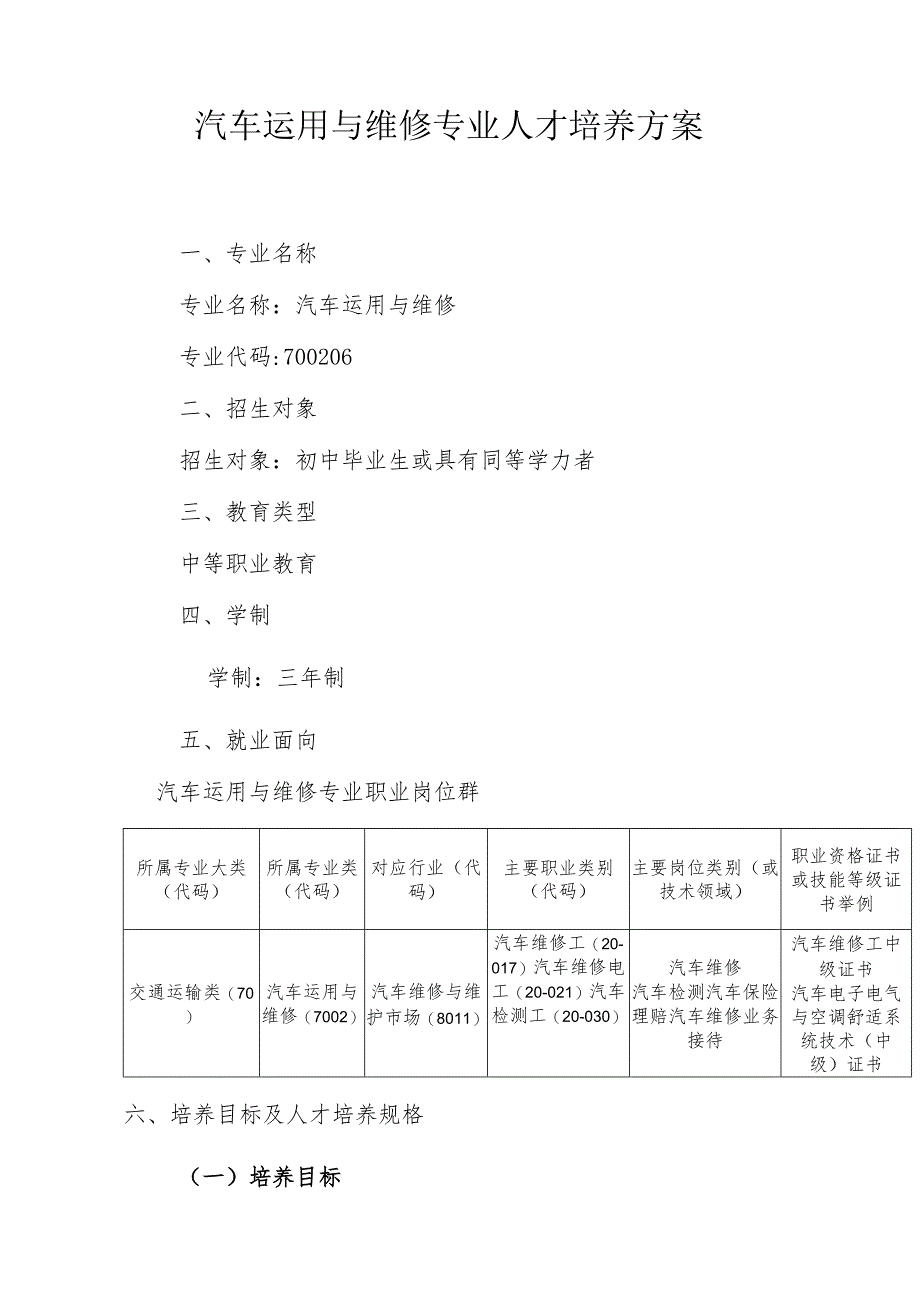 汽车运用与维修专业人才培养方案

一、专业名称

专业名称：汽车运用与维修

专业代码:700206

二、招生对象

招生对象：初中毕业生或具有同等学力者

三、教育类型

中等职业教育

四、学制

学制：三年制

五、就业面向

汽车运用与维修专业职业岗位群

| 所属专业大类（代码） | 所属专业类（代码） | 对应行业（代码） | 主要职业类别（代码） | 主要岗位类别（或技术领域） | 职业资格证书或技能等级证书举例 |
|---|---|---|---|---|---|
| 交通运输类（70） | 汽车运用与维修（7002） | 汽车维修与维护市场（8011） | 汽车维修工（20-017）汽车维修电工（20-021）汽车检测工（20-030） | 汽车维修 汽车检测汽车保险理赔汽车维修业务接待 | 汽车维修工中级证书 汽车电子电气与空调舒适系统技术（中级）证书 |

六、培养目标及人才培养规格

（一）培养目标